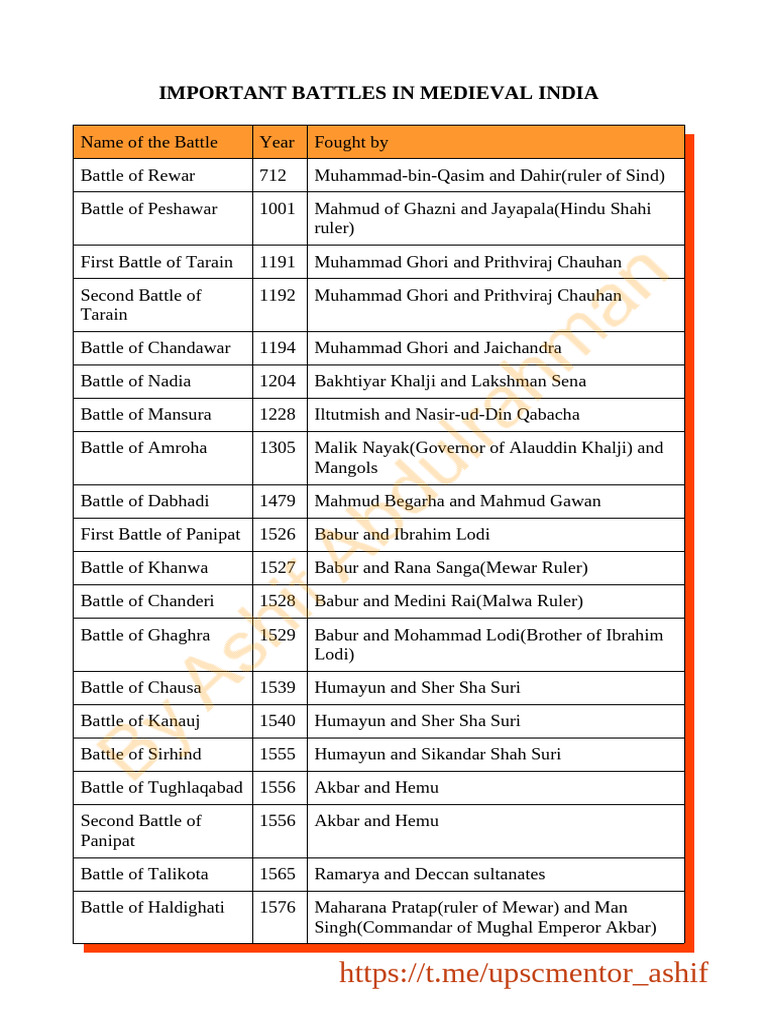 IMPORTANT BATTLES IN MEDIEVAL INDIA

| Name of the Battle | Year | Fought by |
|---|---|---|
| Battle of Rewar | 712 | Muhammad-bin-Qasim and Dahir(ruler of Sind) |
| Battle of Peshawar | 1001 | Mahmud of Ghazni and Jayapala(Hindu Shahi ruler) |
| First Battle of Tarain | 1191 | Muhammad Ghori and Prithviraj Chauhan |
| Second Battle of Tarain | 1192 | Muhammad Ghori and Prithviraj Chauhan |
| Battle of Chandawar | 1194 | Muhammad Ghori and Jaichandra |
| Battle of Nadia | 1204 | Bakhtiyar Khalji and Lakshman Sena |
| Battle of Mansura | 1228 | Iltutmish and Nasir-ud-Din Qabacha |
| Battle of Amroha | 1305 | Malik Nayak(Governor of Alauddin Khalji) and Mangols |
| Battle of Dabhadi | 1479 | Mahmud Begarha and Mahmud Gawan |
| First Battle of Panipat | 1526 | Babur and Ibrahim Lodi |
| Battle of Khanwa | 1527 | Babur and Rana Sanga(Mewar Ruler) |
| Battle of Chanderi | 1528 | Babur and Medini Rai(Malwa Ruler) |
| Battle of Ghaghra | 1529 | Babur and Mohammad Lodi(Brother of Ibrahim Lodi) |
| Battle of Chausa | 1539 | Humayun and Sher Sha Suri |
| Battle of Kanauj | 1540 | Humayun and Sher Sha Suri |
| Battle of Sirhind | 1555 | Humayun and Sikandar Shah Suri |
| Battle of Tughlaqabad | 1556 | Akbar and Hemu |
| Second Battle of Panipat | 1556 | Akbar and Hemu |
| Battle of Talikota | 1565 | Ramarya and Deccan sultanates |
| Battle of Haldighati | 1576 | Maharana Pratap(ruler of Mewar) and Man Singh(Commandar of Mughal Emperor Akbar) |

By Ashif Abdulrahman

https://t.me/upscmentor_ashif